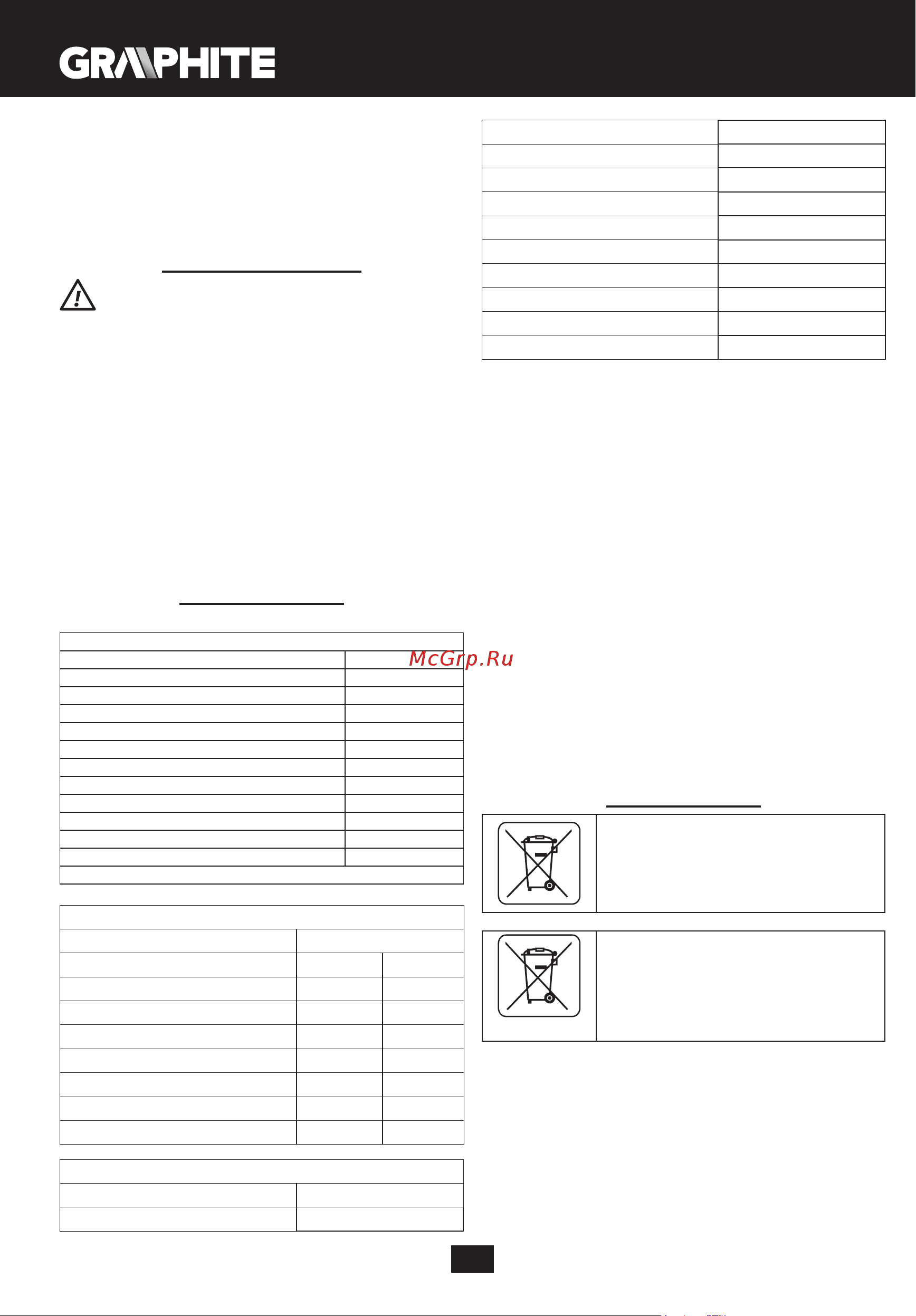 GRAPHITE

McGrp.Ru